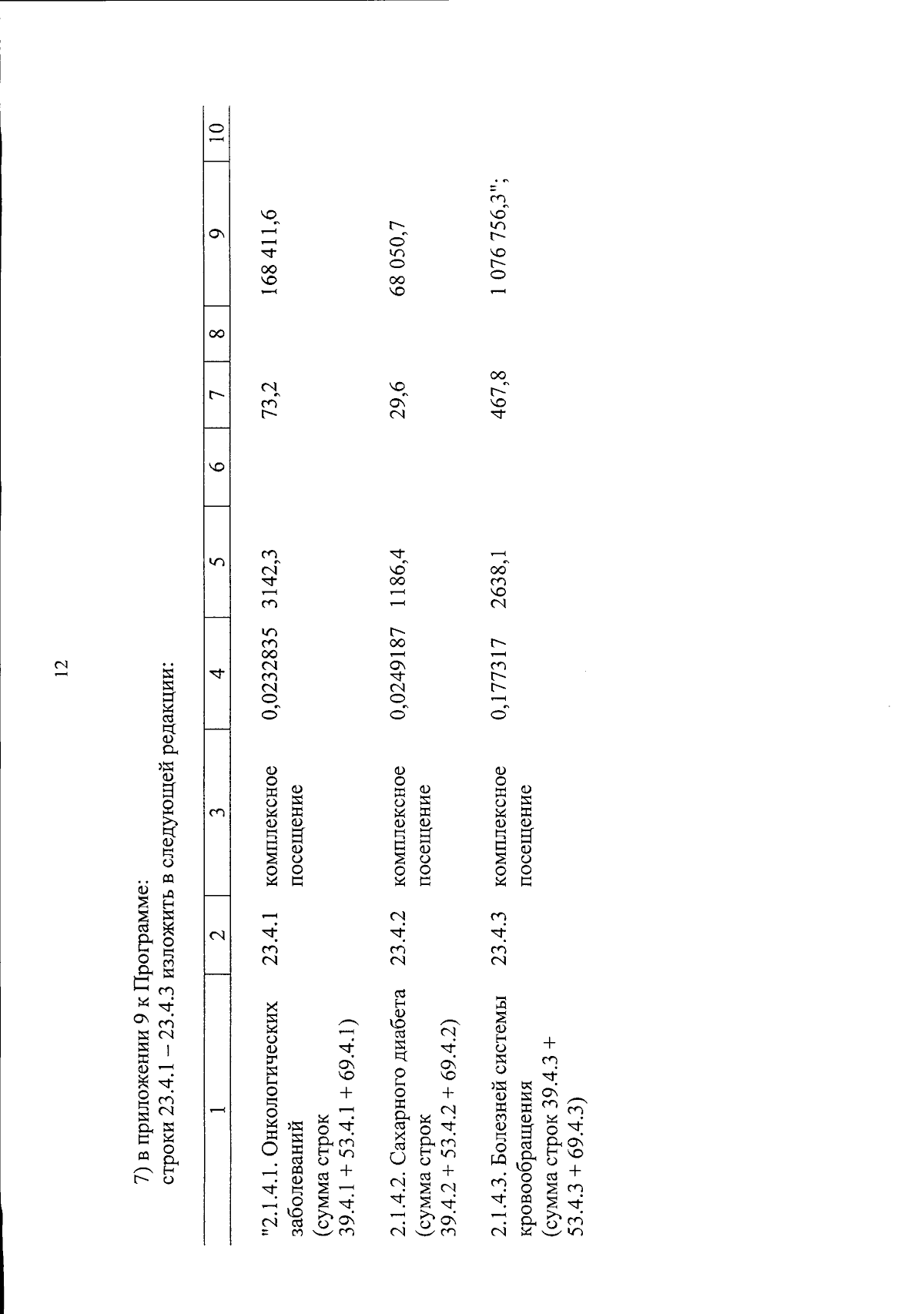 12

7) в приложении 9 к Программе:
строки 23.4.1 – 23.4.3 изложить в следующей редакции:

| 1 | 2 | 3 | 4 | 5 | 6 | 7 | 8 | 9 | 10 |
|---|---|---|---|---|---|---|---|---|---|
| "2.1.4.1. Онкологических заболеваний (сумма строк 39.4.1 + 53.4.1 + 69.4.1) | 23.4.1 | комплексное посещение | 0,0232835 | 3142,3 | | 73,2 | | 168 411,6 | |
| 2.1.4.2. Сахарного диабета (сумма строк 39.4.2 + 53.4.2 + 69.4.2) | 23.4.2 | комплексное посещение | 0,0249187 | 1186,4 | | 29,6 | | 68 050,7 | |
| 2.1.4.3. Болезней системы кровообращения (сумма строк 39.4.3 + 53.4.3 + 69.4.3) | 23.4.3 | комплексное посещение | 0,177317 | 2638,1 | | 467,8 | | 1 076 756,3"; | |